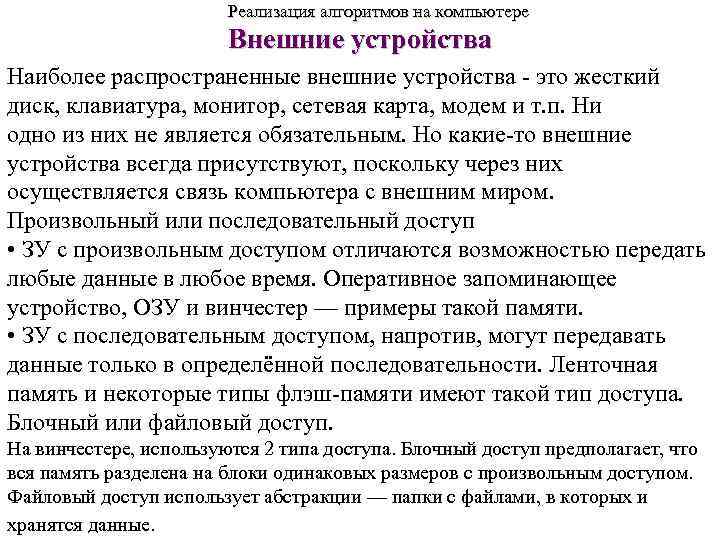 Реализация алгоритмов на компьютере

Внешние устройства

Наиболее распространенные внешние устройства - это жесткий диск, клавиатура, монитор, сетевая карта, модем и т.п. Ни одно из них не является обязательным. Но какие-то внешние устройства всегда присутствуют, поскольку через них осуществляется связь компьютера с внешним миром.
Произвольный или последовательный доступ
• ЗУ с произвольным доступом отличаются возможностью передать любые данные в любое время. Оперативное запоминающее устройство, ОЗУ и винчестер — примеры такой памяти.
• ЗУ с последовательным доступом, напротив, могут передавать данные только в определённой последовательности. Ленточная память и некоторые типы флэш-памяти имеют такой тип доступа.
Блочный или файловый доступ.
На винчестере, используются 2 типа доступа. Блочный доступ предполагает, что вся память разделена на блоки одинаковых размеров с произвольным доступом. Файловый доступ использует абстракции — папки с файлами, в которых и хранятся данные.